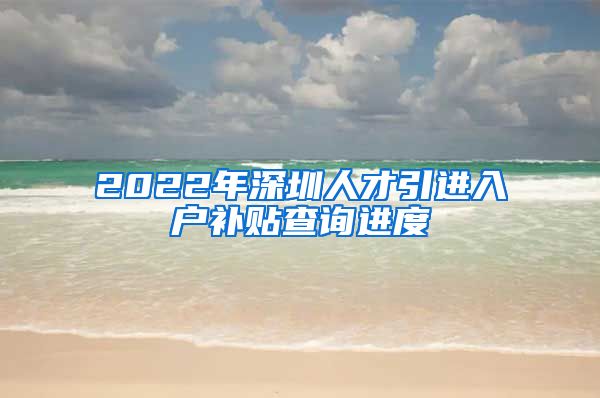 2022年深圳人才引进入户补贴查询进度